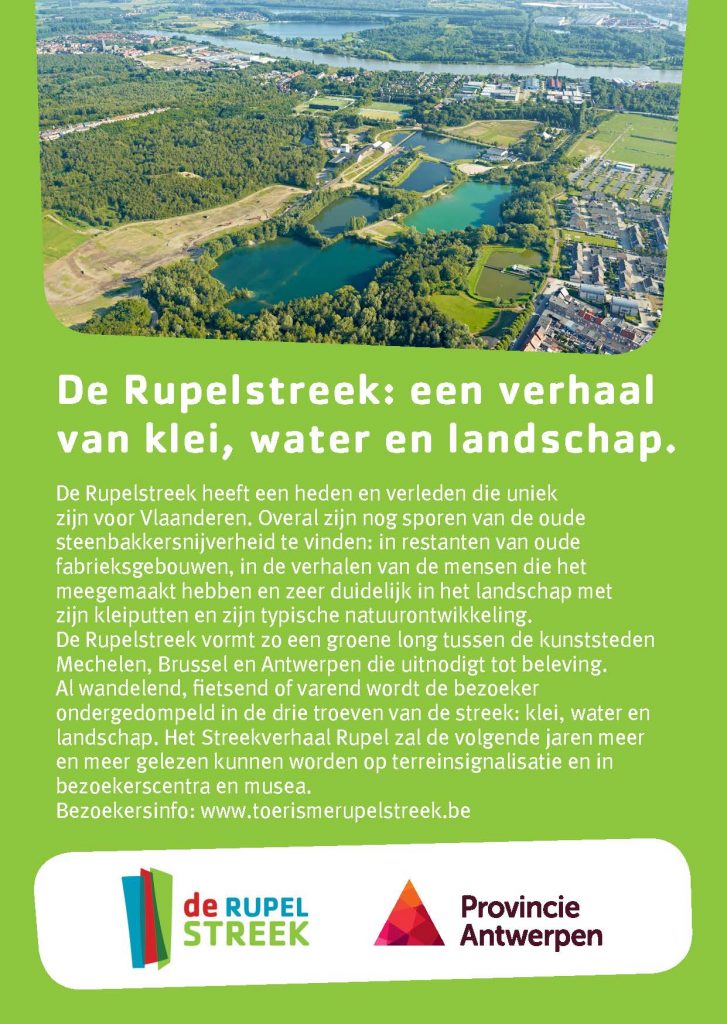 De Rupelstreek: een verhaal van klei, water en landschap.

De Rupelstreek heeft een heden en verleden die uniek zijn voor Vlaanderen. Overal zijn nog sporen van de oude steenbakkersnijverheid te vinden: in restanten van oude fabrieksgebouwen, in de verhalen van de mensen die het meegemaakt hebben en zeer duidelijk in het landschap met zijn kleiputten en zijn typische natuurontwikkeling.
De Rupelstreek vormt zo een groene long tussen de kunststeden Mechelen, Brussel en Antwerpen die uitnodigt tot beleving.
Al wandelend, fietsend of varend wordt de bezoeker ondergedompeld in de drie troeven van de streek: klei, water en landschap. Het Streekverhaal Rupel zal de volgende jaren meer en meer gelezen kunnen worden op terreinsignalisatie en in bezoekerscentra en musea.
Bezoekersinfo: www.toerismerupelstreek.be

de RUPEL STREEK

Provincie Antwerpen